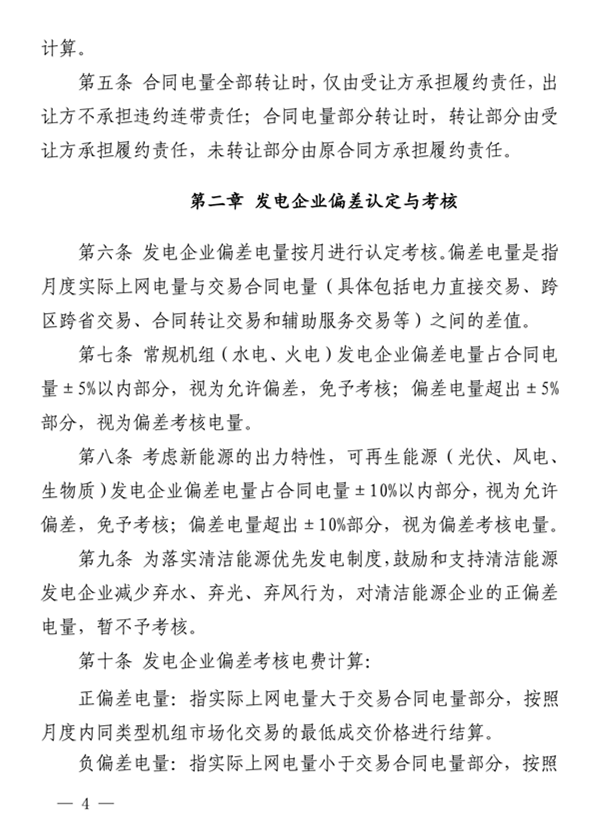 计算。

第五条 合同电量全部转让时，仅由受让方承担履约责任，出让方不承担违约连带责任；合同电量部分转让时，转让部分由受让方承担履约责任，未转让部分由原合同方承担履约责任。

第二章 发电企业偏差认定与考核

第六条 发电企业偏差电量按月进行认定考核。偏差电量是指月度实际上网电量与交易合同电量（具体包括电力直接交易、跨区跨省交易、合同转让交易和辅助服务交易等）之间的差值。

第七条 常规机组（水电、火电）发电企业偏差电量占合同电量±5%以内部分，视为允许偏差，免予考核；偏差电量超出±5%部分，视为偏差考核电量。

第八条 考虑新能源的出力特性，可再生能源（光伏、风电、生物质）发电企业偏差电量占合同电量±10%以内部分，视为允许偏差，免予考核；偏差电量超出±10%部分，视为偏差考核电量。

第九条 为落实清洁能源优先发电制度，鼓励和支持清洁能源发电企业减少弃水、弃光、弃风行为，对清洁能源企业的正偏差电量，暂不予考核。

第十条 发电企业偏差考核电费计算:

正偏差电量：指实际上网电量大于交易合同电量部分，按照月度内同类型机组市场化交易的最低成交价格进行结算。

负偏差电量：指实际上网电量小于交易合同电量部分，按照

— 4 —